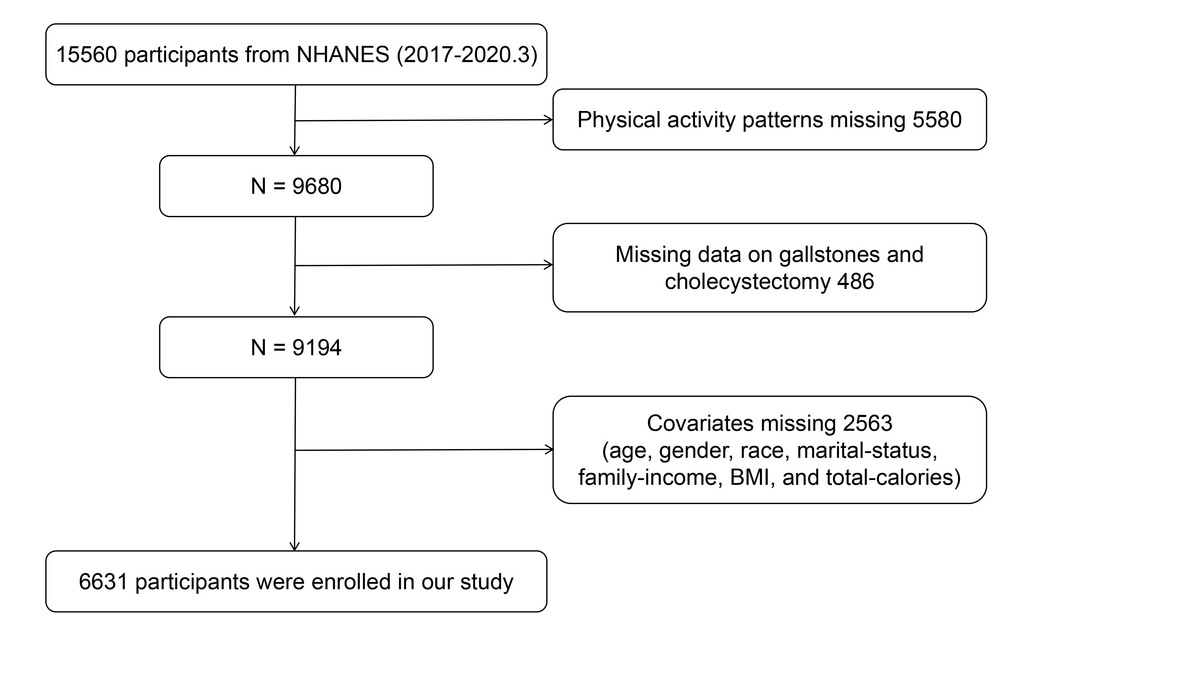 15560 participants from NHANES (2017-2020.3)

Physical activity patterns missing 5580

N = 9680

Missing data on gallstones and cholecystectomy 486

N = 9194

Covariates missing 2563
(age, gender, race, marital-status, family-income, BMI, and total-calories)

6631 participants were enrolled in our study